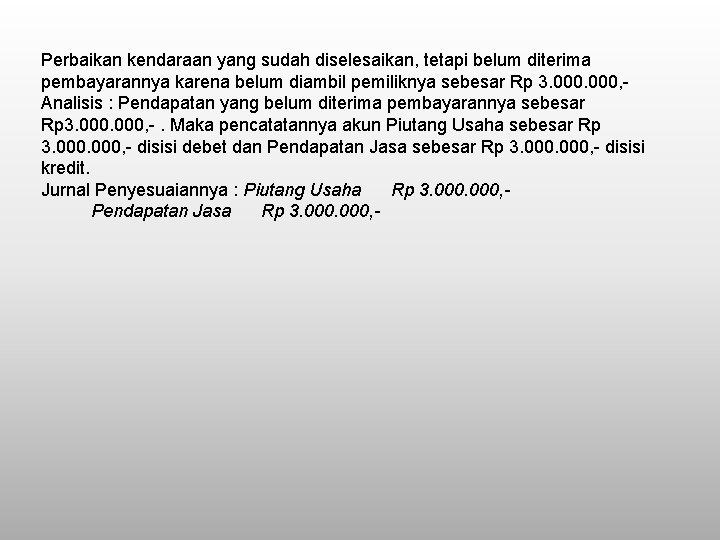 Perbaikan kendaraan yang sudah diselesaikan, tetapi belum diterima pembayarannya karena belum diambil pemiliknya sebesar Rp 3.000.000,-
Analisis : Pendapatan yang belum diterima pembayarannya sebesar Rp3.000.000,- . Maka pencatatannya akun Piutang Usaha sebesar Rp 3.000.000,- disisi debet dan Pendapatan Jasa sebesar Rp 3.000.000,- disisi kredit.
Jurnal Penyesuaiannya : Piutang Usaha Rp 3.000.000,-
Pendapatan Jasa Rp 3.000.000,-